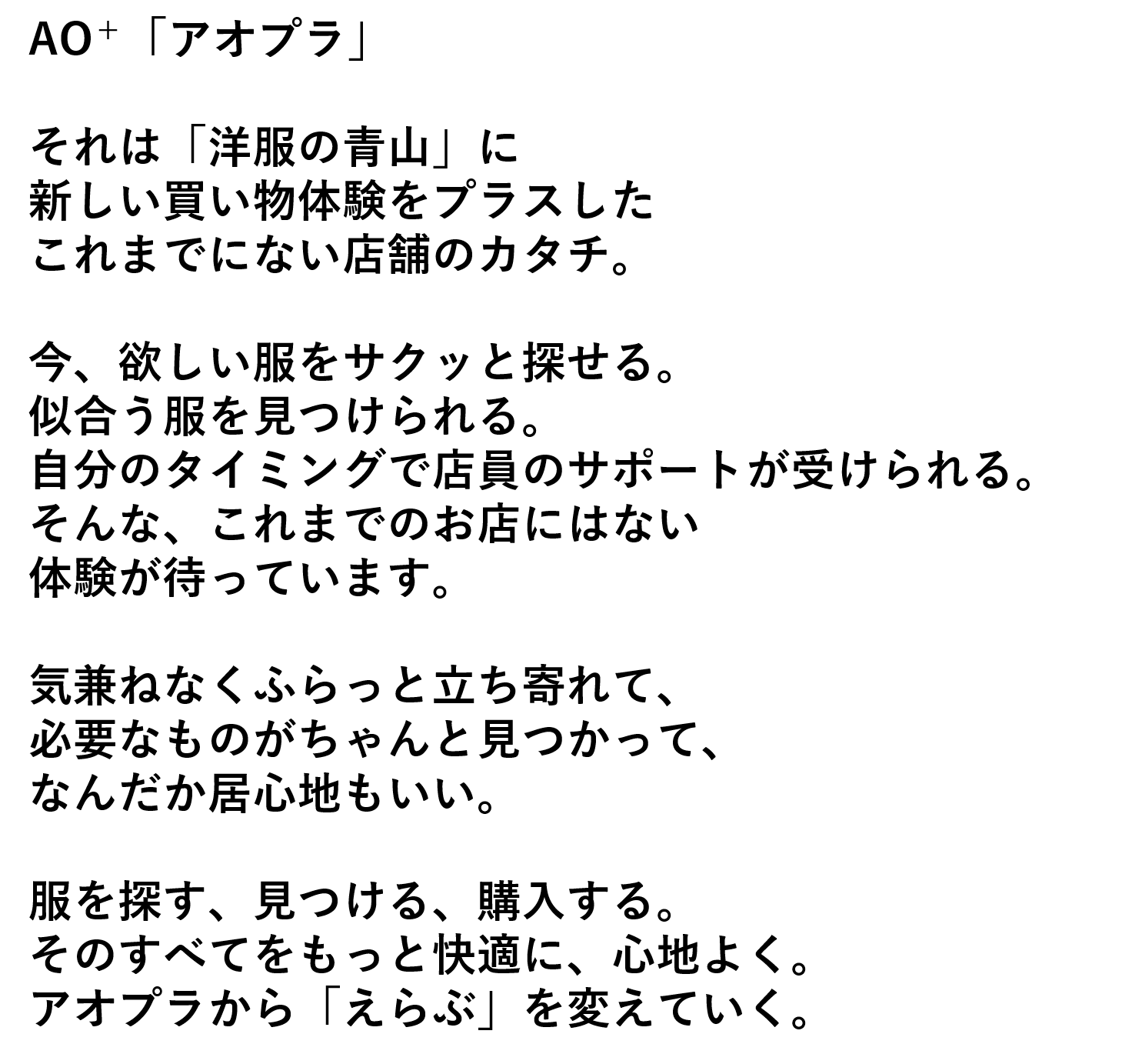 AO⁺「アオプラ」

それは「洋服の青山」に
新しい買い物体験をプラスした
これまでにない店舗のカタチ。

今、欲しい服をサクッと探せる。
似合う服を見つけられる。
自分のタイミングで店員のサポートが受けられる。
そんな、これまでのお店にはない
体験が待っています。

気兼ねなくふらっと立ち寄れて、
必要なものがちゃんと見つかって、
なんだか居心地もいい。

服を探す、見つける、購入する。
そのすべてをもっと快適に、心地よく。
アオプラから「えらぶ」を変えていく。